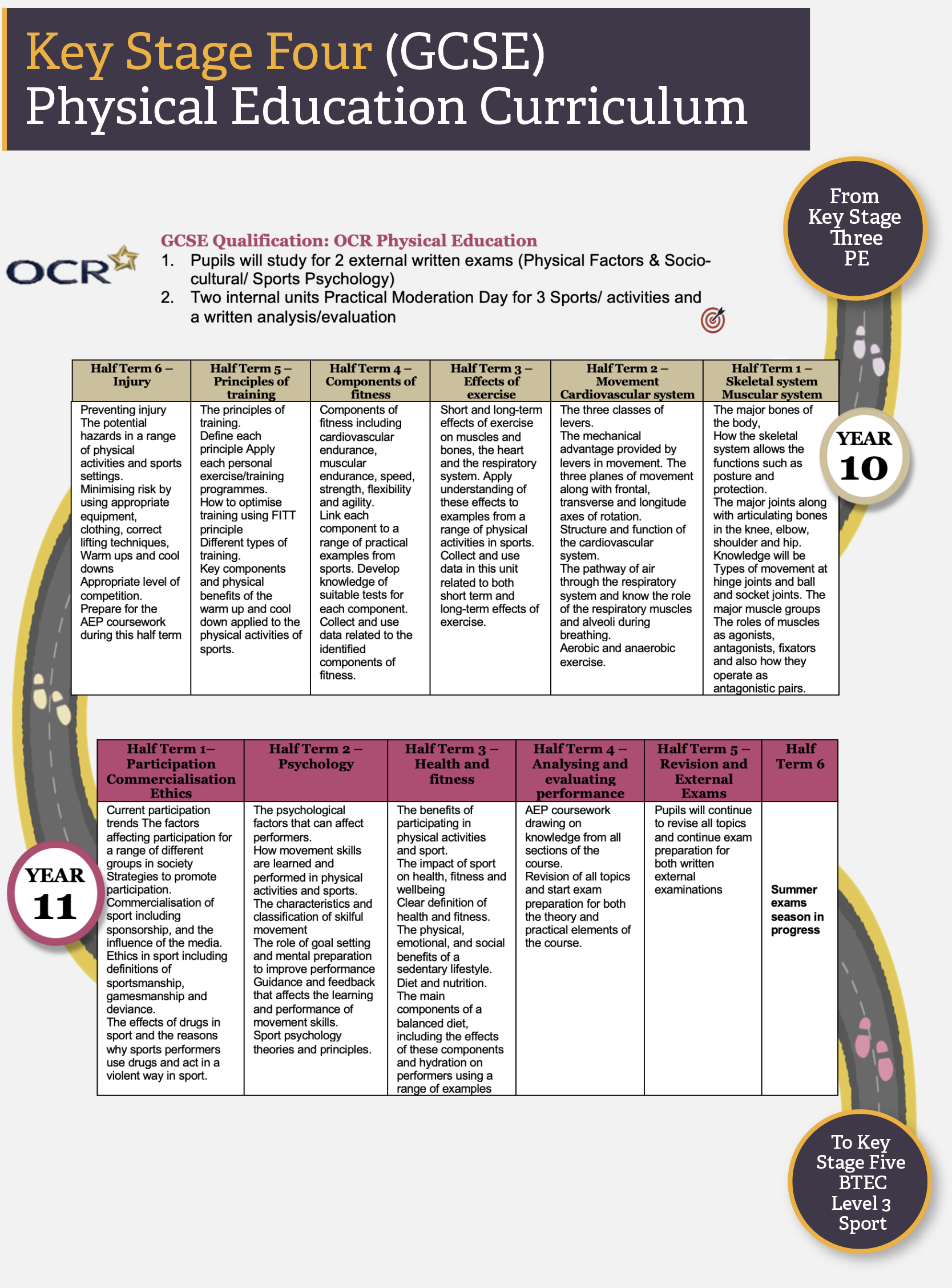 Key Stage Four (GCSE)
Physical Education Curriculum

From Key Stage Three PE

OCR

GCSE Qualification: OCR Physical Education
1. Pupils will study for 2 external written exams (Physical Factors & Socio-cultural/ Sports Psychology)
2. Two internal units Practical Moderation Day for 3 Sports/ activities and a written analysis/evaluation

YEAR 10

| Half Term 6 – Injury | Half Term 5 – Principles of training | Half Term 4 – Components of fitness | Half Term 3 – Effects of exercise | Half Term 2 – Movement Cardiovascular system | Half Term 1 – Skeletal system Muscular system |
|---|---|---|---|---|---|
| Preventing injury The potential hazards in a range of physical activities and sports settings. Minimising risk by using appropriate equipment, clothing, correct lifting techniques, Warm ups and cool downs Appropriate level of competition. Prepare for the AEP coursework during this half term | The principles of training. Define each principle Apply each personal exercise/training programmes. How to optimise training using FITT principle Different types of training. Key components and physical benefits of the warm up and cool down applied to the physical activities of sports. | Components of fitness including cardiovascular endurance, muscular endurance, speed, strength, flexibility and agility. Link each component to a range of practical examples from sports. Develop knowledge of suitable tests for each component. Collect and use data related to the identified components of fitness. | Short and long-term effects of exercise on muscles and bones, the heart and the respiratory system. Apply understanding of these effects to examples from a range of physical activities in sports. Collect and use data in this unit related to both short term and long-term effects of exercise. | The three classes of levers. The mechanical advantage provided by levers in movement. The three planes of movement along with frontal, transverse and longitude axes of rotation. Structure and function of the cardiovascular system. The pathway of air through the respiratory system and know the role of the respiratory muscles and alveoli during breathing. Aerobic and anaerobic exercise. | The major bones of the body, How the skeletal system allows the functions such as posture and protection. The major joints along with articulating bones in the knee, elbow, shoulder and hip. Knowledge will be Types of movement at hinge joints and ball and socket joints. The major muscle groups The roles of muscles as agonists, antagonists, fixators and also how they operate as antagonistic pairs. |

YEAR 11

| Half Term 1– Participation Commercialisation Ethics | Half Term 2 – Psychology | Half Term 3 – Health and fitness | Half Term 4 – Analysing and evaluating performance | Half Term 5 – Revision and External Exams | Half Term 6 |
|---|---|---|---|---|---|
| Current participation trends The factors affecting participation for a range of different groups in society Strategies to promote participation. Commercialisation of sport including sponsorship, and the influence of the media. Ethics in sport including definitions of sportsmanship, gamesmanship and deviance. The effects of drugs in sport and the reasons why sports performers use drugs and act in a violent way in sport. | The psychological factors that can affect performers. How movement skills are learned and performed in physical activities and sports. The characteristics and classification of skilful movement The role of goal setting and mental preparation to improve performance Guidance and feedback that affects the learning and performance of movement skills. Sport psychology theories and principles. | The benefits of participating in physical activities and sport. The impact of sport on health, fitness and wellbeing Clear definition of health and fitness. The physical, emotional, and social benefits of a sedentary lifestyle. Diet and nutrition. The main components of a balanced diet, including the effects of these components and hydration on performers using a range of examples | AEP coursework drawing on knowledge from all sections of the course. Revision of all topics and start exam preparation for both the theory and practical elements of the course. | Pupils will continue to revise all topics and continue exam preparation for both written external examinations | Summer exams season in progress |

To Key Stage Five BTEC Level 3 Sport